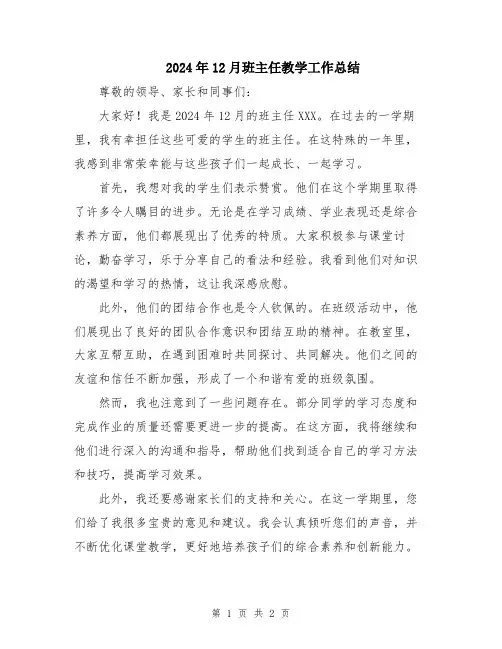 2024年12月班主任教学工作总结

尊敬的领导、家长和同事们：

大家好！我是2024年12月的班主任XXX。在过去的一学期里，我有幸担任这些可爱的学生的班主任。在这特殊的一年里，我感到非常荣幸能与这些孩子们一起成长、一起学习。

首先，我想对我的学生们表示赞赏。他们在这个学期里取得了许多令人瞩目的进步。无论是在学习成绩、学业表现还是综合素养方面，他们都展现出了优秀的特质。大家积极参与课堂讨论，勤奋学习，乐于分享自己的看法和经验。我看到他们对知识的渴望和学习的热情，这让我深感欣慰。

此外，他们的团结合作也是令人钦佩的。在班级活动中，他们展现出了良好的团队合作意识和团结互助的精神。在教室里，大家互帮互助，在遇到困难时共同探讨、共同解决。他们之间的友谊和信任不断加强，形成了一个和谐有爱的班级氛围。

然而，我也注意到了一些问题存在。部分同学的学习态度和完成作业的质量还需要更进一步的提高。在这方面，我将继续和他们进行深入的沟通和指导，帮助他们找到适合自己的学习方法和技巧，提高学习效果。

此外，我还要感谢家长们的支持和关心。在这一学期里，您们给了我很多宝贵的意见和建议。我会认真倾听您们的声音，并不断优化课堂教学，更好地培养孩子们的综合素养和创新能力。

第 1 页 共 2 页